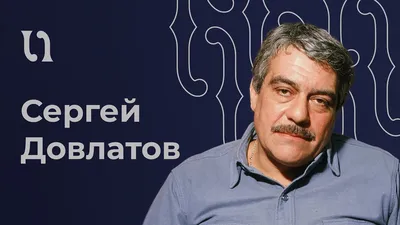 Сергей Довлатов